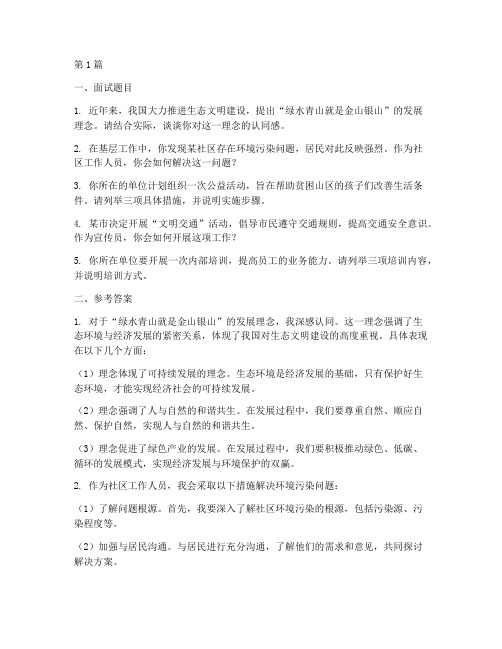 第1篇

一、面试题目

1. 近年来，我国大力推进生态文明建设，提出“绿水青山就是金山银山”的发展理念。请结合实际，谈谈你对这一理念的认同感。

2. 在基层工作中，你发现某社区存在环境污染问题，居民对此反映强烈。作为社区工作人员，你会如何解决这一问题？

3. 你所在的单位计划组织一次公益活动，旨在帮助贫困山区的孩子们改善生活条件。请列举三项具体措施，并说明实施步骤。

4. 某市决定开展“文明交通”活动，倡导市民遵守交通规则，提高交通安全意识。作为宣传员，你会如何开展这项工作？

5. 你所在单位要开展一次内部培训，提高员工的业务能力。请列举三项培训内容，并说明培训方式。

二、参考答案

1. 对于“绿水青山就是金山银山”的发展理念，我深感认同。这一理念强调了生态环境与经济发展的紧密关系，体现了我国对生态文明建设的高度重视。具体表现在以下几个方面：

（1）理念体现了可持续发展的理念。生态环境是经济发展的基础，只有保护好生态环境，才能实现经济社会的可持续发展。

（2）理念强调了人与自然的和谐共生。在发展过程中，我们要尊重自然、顺应自然、保护自然，实现人与自然的和谐共生。

（3）理念促进了绿色产业的发展。在发展过程中，我们要积极推动绿色、低碳、循环的发展模式，实现经济发展与环境保护的双赢。

2. 作为社区工作人员，我会采取以下措施解决环境污染问题：

（1）了解问题根源。首先，我要深入了解社区环境污染的根源，包括污染源、污染程度等。

（2）加强与居民沟通。与居民进行充分沟通，了解他们的需求和意见，共同探讨解决方案。